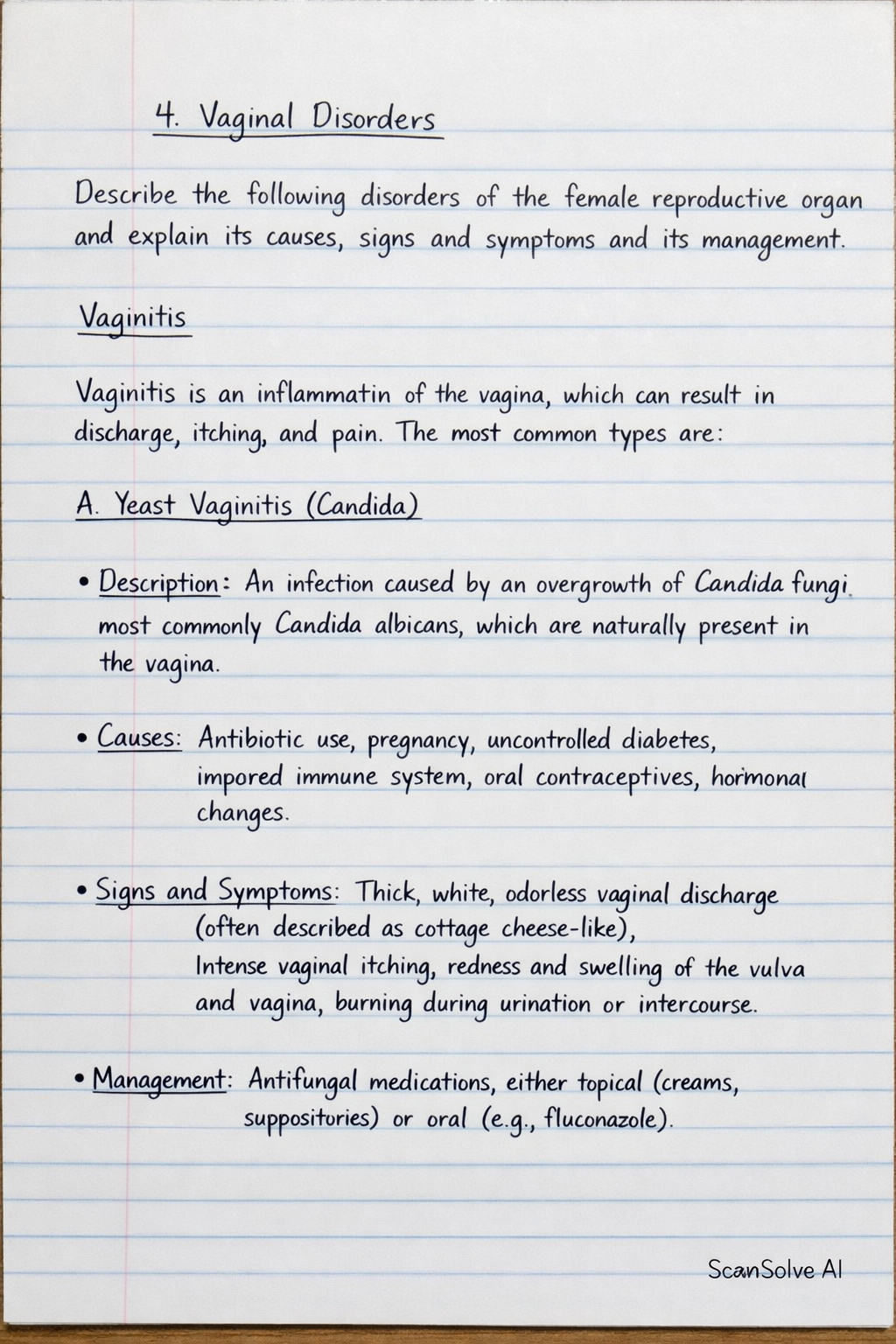 4. Vaginal Disorders

Describe the following disorders of the female reproductive organ and explain its causes, signs and symptoms and its management.

Vaginitis

Vaginitis is an inflammatin of the vagina, which can result in discharge, itching, and pain. The most common types are:

A. Yeast Vaginitis (Candida)

• Description: An infection caused by an overgrowth of Candida fungi. most commonly Candida albicans, which are naturally present in the vagina.

• Causes: Antibiotic use, pregnancy, uncontrolled diabetes, impored immune system, oral contraceptives, hormonal changes.

• Signs and Symptoms: Thick, white, odorless vaginal discharge (often described as cottage cheese-like), Intense vaginal itching, redness and swelling of the vulva and vagina, burning during urination or intercourse.

• Management: Antifungal medications, either topical (creams, suppositories) or oral (e.g., fluconazole).

ScanSolve AI